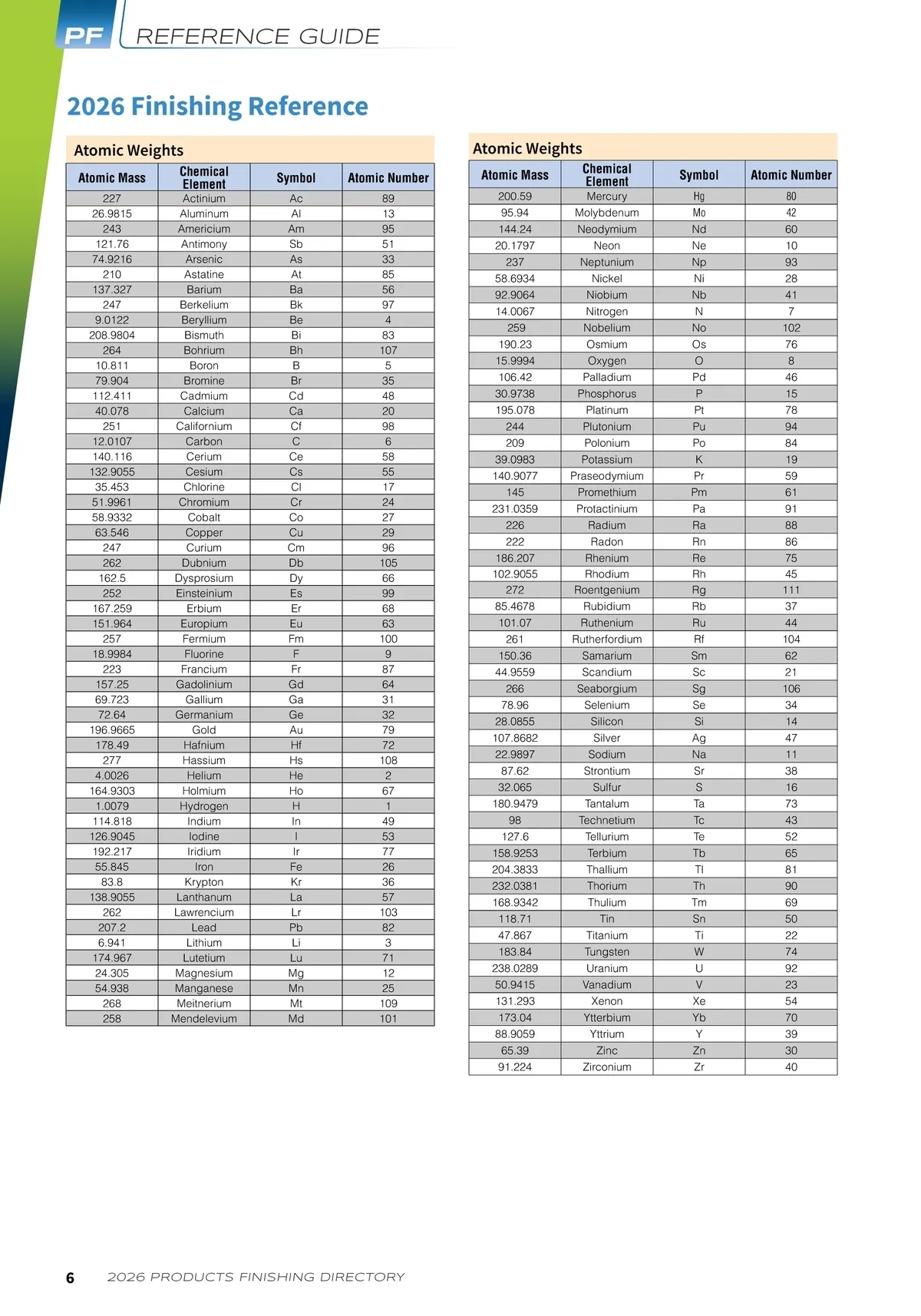 PF REFERENCE GUIDE

2026 Finishing Reference

Atomic Weights

| Atomic Mass | Chemical Element | Symbol | Atomic Number |
|---|---|---|---|
| 227 | Actinium | Ac | 89 |
| 26.9815 | Aluminum | Al | 13 |
| 243 | Americium | Am | 95 |
| 121.76 | Antimony | Sb | 51 |
| 74.9216 | Arsenic | As | 33 |
| 210 | Astatine | At | 85 |
| 137.327 | Barium | Ba | 56 |
| 247 | Berkelium | Bk | 97 |
| 9.0122 | Beryllium | Be | 4 |
| 208.9804 | Bismuth | Bi | 83 |
| 264 | Bohrium | Bh | 107 |
| 10.811 | Boron | B | 5 |
| 79.904 | Bromine | Br | 35 |
| 112.411 | Cadmium | Cd | 48 |
| 40.078 | Calcium | Ca | 20 |
| 251 | Californium | Cf | 98 |
| 12.0107 | Carbon | C | 6 |
| 140.116 | Cerium | Ce | 58 |
| 132.9055 | Cesium | Cs | 55 |
| 35.453 | Chlorine | Cl | 17 |
| 51.9961 | Chromium | Cr | 24 |
| 58.9332 | Cobalt | Co | 27 |
| 63.546 | Copper | Cu | 29 |
| 247 | Curium | Cm | 96 |
| 262 | Dubnium | Db | 105 |
| 162.5 | Dysprosium | Dy | 66 |
| 252 | Einsteinium | Es | 99 |
| 167.259 | Erbium | Er | 68 |
| 151.964 | Europium | Eu | 63 |
| 257 | Fermium | Fm | 100 |
| 18.9984 | Fluorine | F | 9 |
| 223 | Francium | Fr | 87 |
| 157.25 | Gadolinium | Gd | 64 |
| 69.723 | Gallium | Ga | 31 |
| 72.64 | Germanium | Ge | 32 |
| 196.9665 | Gold | Au | 79 |
| 178.49 | Hafnium | Hf | 72 |
| 277 | Hassium | Hs | 108 |
| 4.0026 | Helium | He | 2 |
| 164.9303 | Holmium | Ho | 67 |
| 1.0079 | Hydrogen | H | 1 |
| 114.818 | Indium | In | 49 |
| 126.9045 | Iodine | I | 53 |
| 192.217 | Iridium | Ir | 77 |
| 55.845 | Iron | Fe | 26 |
| 83.8 | Krypton | Kr | 36 |
| 138.9055 | Lanthanum | La | 57 |
| 262 | Lawrencium | Lr | 103 |
| 207.2 | Lead | Pb | 82 |
| 6.941 | Lithium | Li | 3 |
| 174.967 | Lutetium | Lu | 71 |
| 24.305 | Magnesium | Mg | 12 |
| 54.938 | Manganese | Mn | 25 |
| 268 | Meitnerium | Mt | 109 |
| 258 | Mendelevium | Md | 101 |

Atomic Weights

| Atomic Mass | Chemical Element | Symbol | Atomic Number |
|---|---|---|---|
| 200.59 | Mercury | Hg | 80 |
| 95.94 | Molybdenum | Mo | 42 |
| 144.24 | Neodymium | Nd | 60 |
| 20.1797 | Neon | Ne | 10 |
| 237 | Neptunium | Np | 93 |
| 58.6934 | Nickel | Ni | 28 |
| 92.9064 | Niobium | Nb | 41 |
| 14.0067 | Nitrogen | N | 7 |
| 259 | Nobelium | No | 102 |
| 190.23 | Osmium | Os | 76 |
| 15.9994 | Oxygen | O | 8 |
| 106.42 | Palladium | Pd | 46 |
| 30.9738 | Phosphorus | P | 15 |
| 195.078 | Platinum | Pt | 78 |
| 244 | Plutonium | Pu | 94 |
| 209 | Polonium | Po | 84 |
| 39.0983 | Potassium | K | 19 |
| 140.9077 | Praseodymium | Pr | 59 |
| 145 | Promethium | Pm | 61 |
| 231.0359 | Protactinium | Pa | 91 |
| 226 | Radium | Ra | 88 |
| 222 | Radon | Rn | 86 |
| 186.207 | Rhenium | Re | 75 |
| 102.9055 | Rhodium | Rh | 45 |
| 272 | Roentgenium | Rg | 111 |
| 85.4678 | Rubidium | Rb | 37 |
| 101.07 | Ruthenium | Ru | 44 |
| 261 | Rutherfordium | Rf | 104 |
| 150.36 | Samarium | Sm | 62 |
| 44.9559 | Scandium | Sc | 21 |
| 266 | Seaborgium | Sg | 106 |
| 78.96 | Selenium | Se | 34 |
| 28.0855 | Silicon | Si | 14 |
| 107.8682 | Silver | Ag | 47 |
| 22.9897 | Sodium | Na | 11 |
| 87.62 | Strontium | Sr | 38 |
| 32.065 | Sulfur | S | 16 |
| 180.9479 | Tantalum | Ta | 73 |
| 98 | Technetium | Tc | 43 |
| 127.6 | Tellurium | Te | 52 |
| 158.9253 | Terbium | Tb | 65 |
| 204.3833 | Thallium | Tl | 81 |
| 232.0381 | Thorium | Th | 90 |
| 168.9342 | Thulium | Tm | 69 |
| 118.71 | Tin | Sn | 50 |
| 47.867 | Titanium | Ti | 22 |
| 183.84 | Tungsten | W | 74 |
| 238.0289 | Uranium | U | 92 |
| 50.9415 | Vanadium | V | 23 |
| 131.293 | Xenon | Xe | 54 |
| 173.04 | Ytterbium | Yb | 70 |
| 88.9059 | Yttrium | Y | 39 |
| 65.39 | Zinc | Zn | 30 |
| 91.224 | Zirconium | Zr | 40 |

6 2026 PRODUCTS FINISHING DIRECTORY